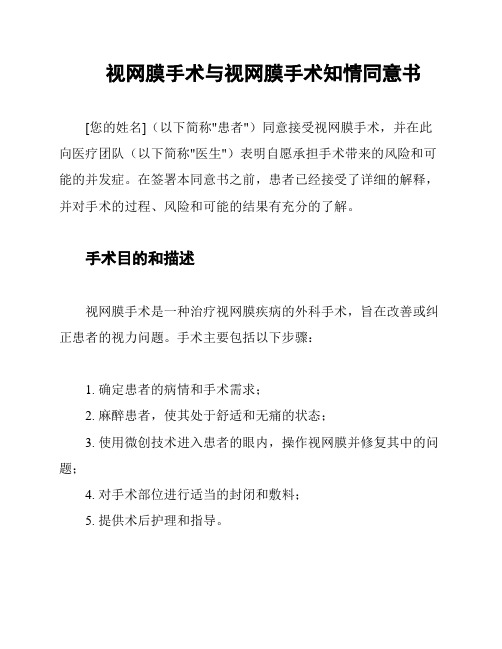 视网膜手术与视网膜手术知情同意书

[您的姓名]（以下简称"患者"）同意接受视网膜手术，并在此向医疗团队（以下简称"医生"）表明自愿承担手术带来的风险和可能的并发症。在签署本同意书之前，患者已经接受了详细的解释，并对手术的过程、风险和可能的结果有充分的了解。

手术目的和描述

视网膜手术是一种治疗视网膜疾病的外科手术，旨在改善或纠正患者的视力问题。手术主要包括以下步骤：

1. 确定患者的病情和手术需求；
2. 麻醉患者，使其处于舒适和无痛的状态；
3. 使用微创技术进入患者的眼内，操作视网膜并修复其中的问题；
4. 对手术部位进行适当的封闭和敷料；
5. 提供术后护理和指导。